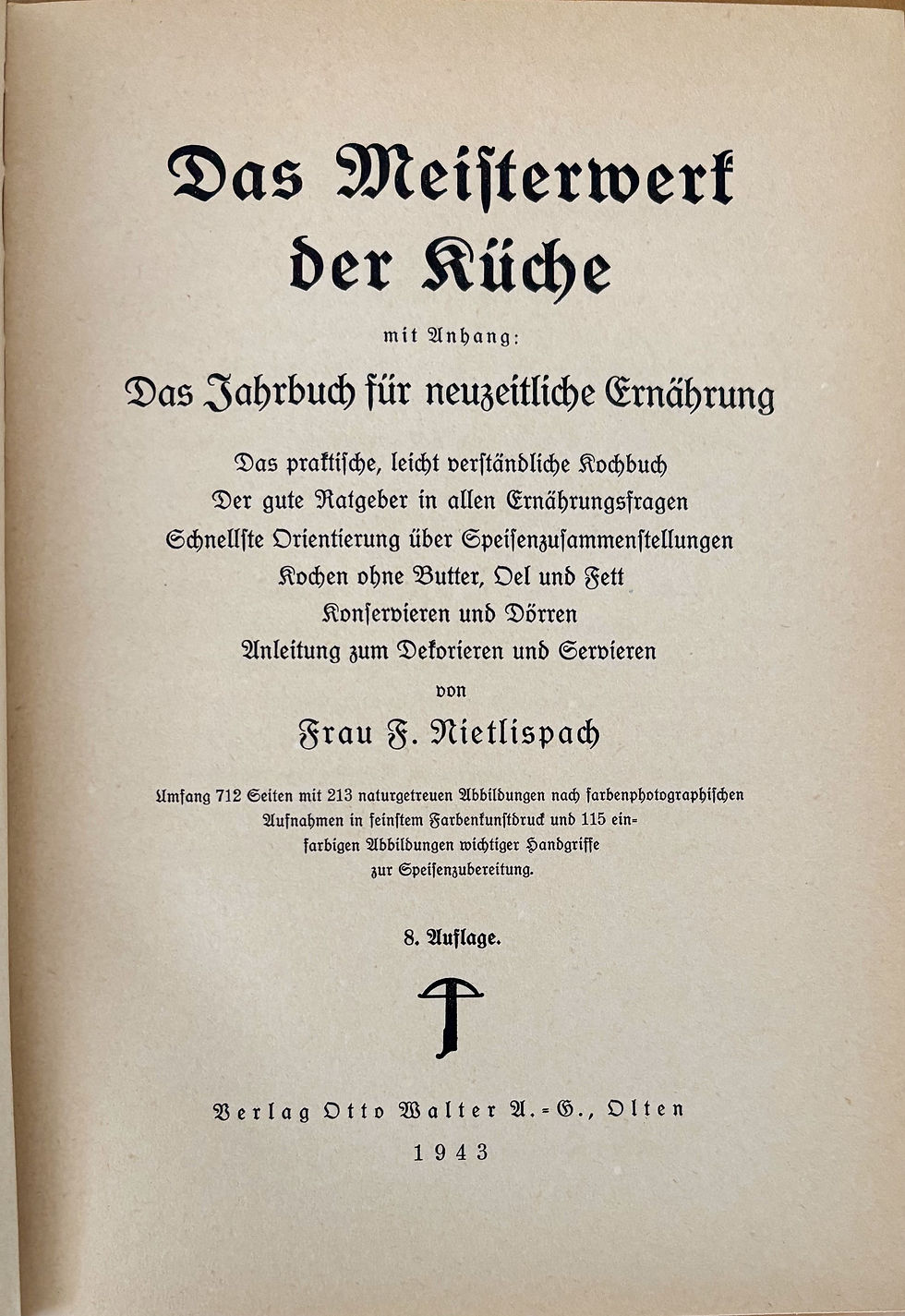 Das Meisterwerk der Küche

mit Anhang:

Das Jahrbuch für neuzeitliche Ernährung

Das praktische, leicht verständliche Kochbuch
Der gute Ratgeber in allen Ernährungsfragen
Schnellste Orientierung über Speisenzusammenstellungen
Kochen ohne Butter, Oel und Fett
Konservieren und Dörren
Anleitung zum Dekorieren und Servieren

von

Frau F. Nietlispach

Umfang 712 Seiten mit 213 naturgetreuen Abbildungen nach farbenphotographischen Aufnahmen in feinstem Farbenkunstdruck und 115 einfarbigen Abbildungen wichtiger Handgriffe zur Speisenzubereitung.

8. Auflage.

Verlag Otto Walter A.-G., Olten

1943